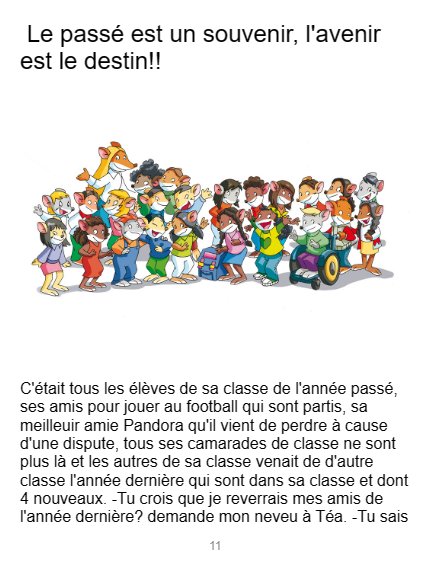 Le passé est un souvenir, l'avenir est le destin!!

C'était tous les élèves de sa classe de l'année passé, ses amis pour jouer au football qui sont partis, sa meilleuir amie Pandora qu'il vient de perdre à cause d'une dispute, tous ses camarades de classe ne sont plus là et les autres de sa classe venait de d'autre classe l'année dernière qui sont dans sa classe et dont 4 nouveaux. -Tu crois que je reverrais mes amis de l'année dernière? demande mon neveu à Téa. -Tu sais

11